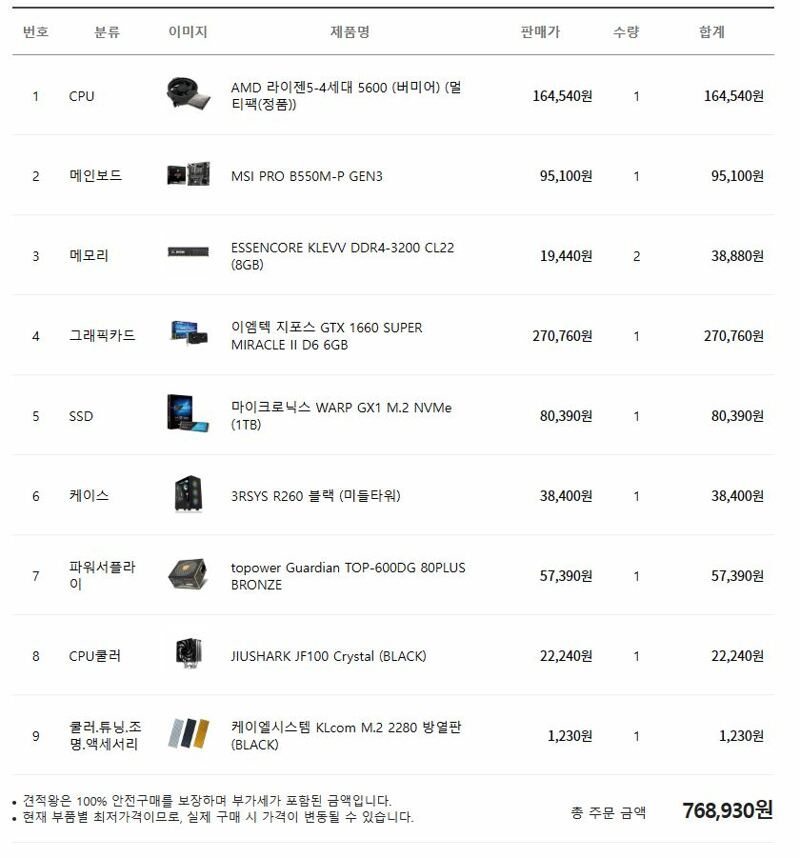 | 번호 | 분류 | 이미지 | 제품명 | 판매가 | 수량 | 합계 |
|---|---|---|---|---|---|---|
| 1 | CPU | | AMD 라이젠5-4세대 5600 (버미어) (멀티팩(정품)) | 164,540원 | 1 | 164,540원 |
| 2 | 메인보드 | | MSI PRO B550M-P GEN3 | 95,100원 | 1 | 95,100원 |
| 3 | 메모리 | | ESSENCORE KLEVV DDR4-3200 CL22 (8GB) | 19,440원 | 2 | 38,880원 |
| 4 | 그래픽카드 | | 이엠텍 지포스 GTX 1660 SUPER MIRACLE II D6 6GB | 270,760원 | 1 | 270,760원 |
| 5 | SSD | | 마이크로닉스 WARP GX1 M.2 NVMe (1TB) | 80,390원 | 1 | 80,390원 |
| 6 | 케이스 | | 3RSYS R260 블랙 (미들타워) | 38,400원 | 1 | 38,400원 |
| 7 | 파워서플라이 | | topower Guardian TOP-600DG 80PLUS BRONZE | 57,390원 | 1 | 57,390원 |
| 8 | CPU쿨러 | | JIUSHARK JF100 Crystal (BLACK) | 22,240원 | 1 | 22,240원 |
| 9 | 쿨러.튜닝.조명.액세서리 | | 케이엘시스템 KLcom M.2 2280 방열판 (BLACK) | 1,230원 | 1 | 1,230원 |

• 견적왕은 100% 안전구매를 보장하며 부가세가 포함된 금액입니다.
• 현재 부품별 최저가격이므로, 실제 구매 시 가격이 변동될 수 있습니다.

총 주문 금액 768,930원